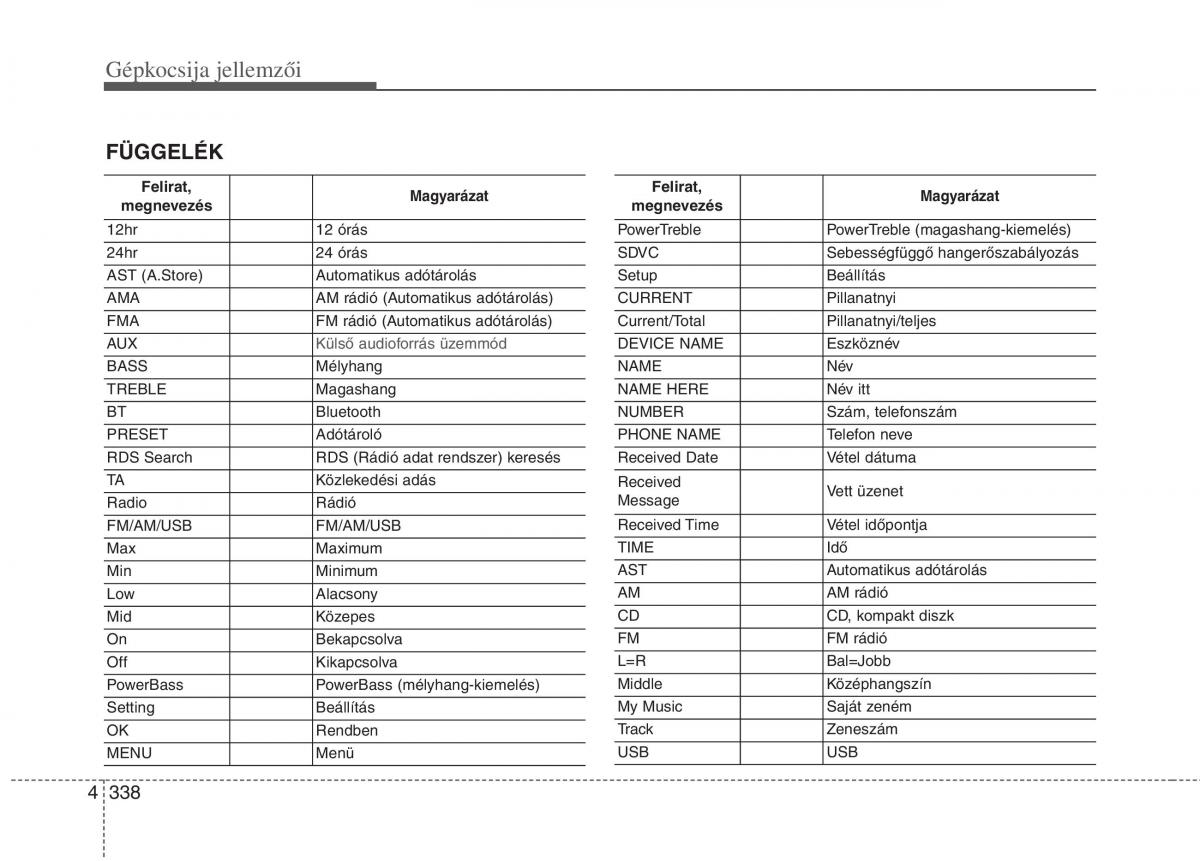 Gépkocsija jellemzői

FÜGGELÉK

| Felirat, megnevezés | Magyarázat |
|---|---|
| 12hr | 12 órás |
| 24hr | 24 órás |
| AST (A.Store) | Automatikus adótárolás |
| AMA | AM rádió (Automatikus adótárolás) |
| FMA | FM rádió (Automatikus adótárolás) |
| AUX | Külső audioforrás üzemmód |
| BASS | Mélyhang |
| TREBLE | Magashang |
| BT | Bluetooth |
| PRESET | Adótároló |
| RDS Search | RDS (Rádió adat rendszer) keresés |
| TA | Közlekedési adás |
| Radio | Rádió |
| FM/AM/USB | FM/AM/USB |
| Max | Maximum |
| Min | Minimum |
| Low | Alacsony |
| Mid | Közepes |
| On | Bekapcsolva |
| Off | Kikapcsolva |
| PowerBass | PowerBass (mélyhang-kiemelés) |
| Setting | Beállítás |
| OK | Rendben |
| MENU | Menü |

| Felirat, megnevezés | Magyarázat |
|---|---|
| PowerTreble | PowerTreble (magashang-kiemelés) |
| SDVC | Sebességfüggő hangerőszabályozás |
| Setup | Beállítás |
| CURRENT | Pillanatnyi |
| Current/Total | Pillanatnyi/teljes |
| DEVICE NAME | Eszköznév |
| NAME | Név |
| NAME HERE | Név itt |
| NUMBER | Szám, telefonszám |
| PHONE NAME | Telefon neve |
| Received Date | Vétel dátuma |
| Received Message | Vett üzenet |
| Received Time | Vétel időpontja |
| TIME | Idő |
| AST | Automatikus adótárolás |
| AM | AM rádió |
| CD | CD, kompakt diszk |
| FM | FM rádió |
| L=R | Bal=Jobb |
| Middle | Középhangszín |
| My Music | Saját zeném |
| Track | Zeneszám |
| USB | USB |

4 338